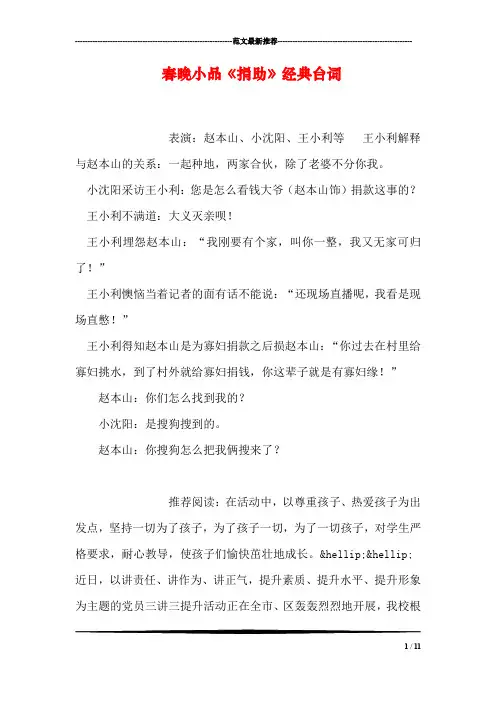 范文最新推荐

春晚小品《捐助》经典台词

表演：赵本山、小沈阳、王小利等　王小利解释与赵本山的关系：一起种地，两家合伙，除了老婆不分你我。

小沈阳采访王小利：您是怎么看钱大爷（赵本山饰）捐款这事的？

王小利不满道：大义灭亲呗！

王小利埋怨赵本山：“我刚要有个家，叫你一整，我又无家可归了！”

王小利懊恼当着记者的面有话不能说：“还现场直播呢，我看是现场直憋！”

王小利得知赵本山是为寡妇捐款之后损赵本山：“你过去在村里给寡妇挑水，到了村外就给寡妇捐钱，你这辈子就是有寡妇缘！”

赵本山：你们怎么找到我的？

小沈阳：是搜狗搜到的。

赵本山：你搜狗怎么把我俩搜来了？

推荐阅读：在活动中，以尊重孩子、热爱孩子为出发点，坚持一切为了孩子，为了孩子一切，为了一切孩子，对学生严格要求，耐心教导，使孩子们愉快茁壮地成长。&hellip;&hellip;近日，以讲责任、讲作为、讲正气，提升素质、提升水平、提升形象为主题的党员三讲三提升活动正在全市、区轰轰烈烈地开展，我校根

1 / 11